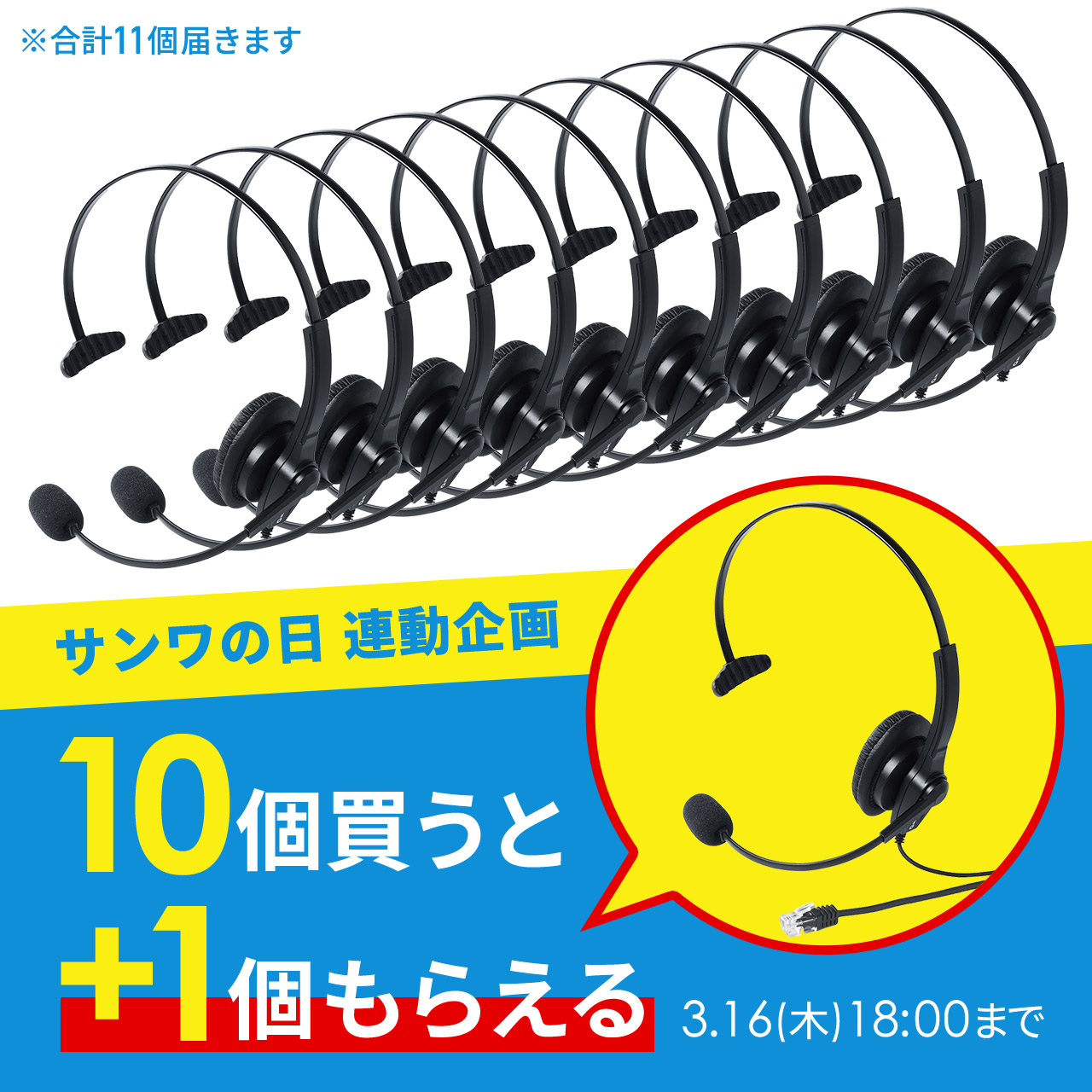 ※合計11個届きます

サンワの日 連動企画

10個買うと

+1個もらえる

3.16(木)18:00まで